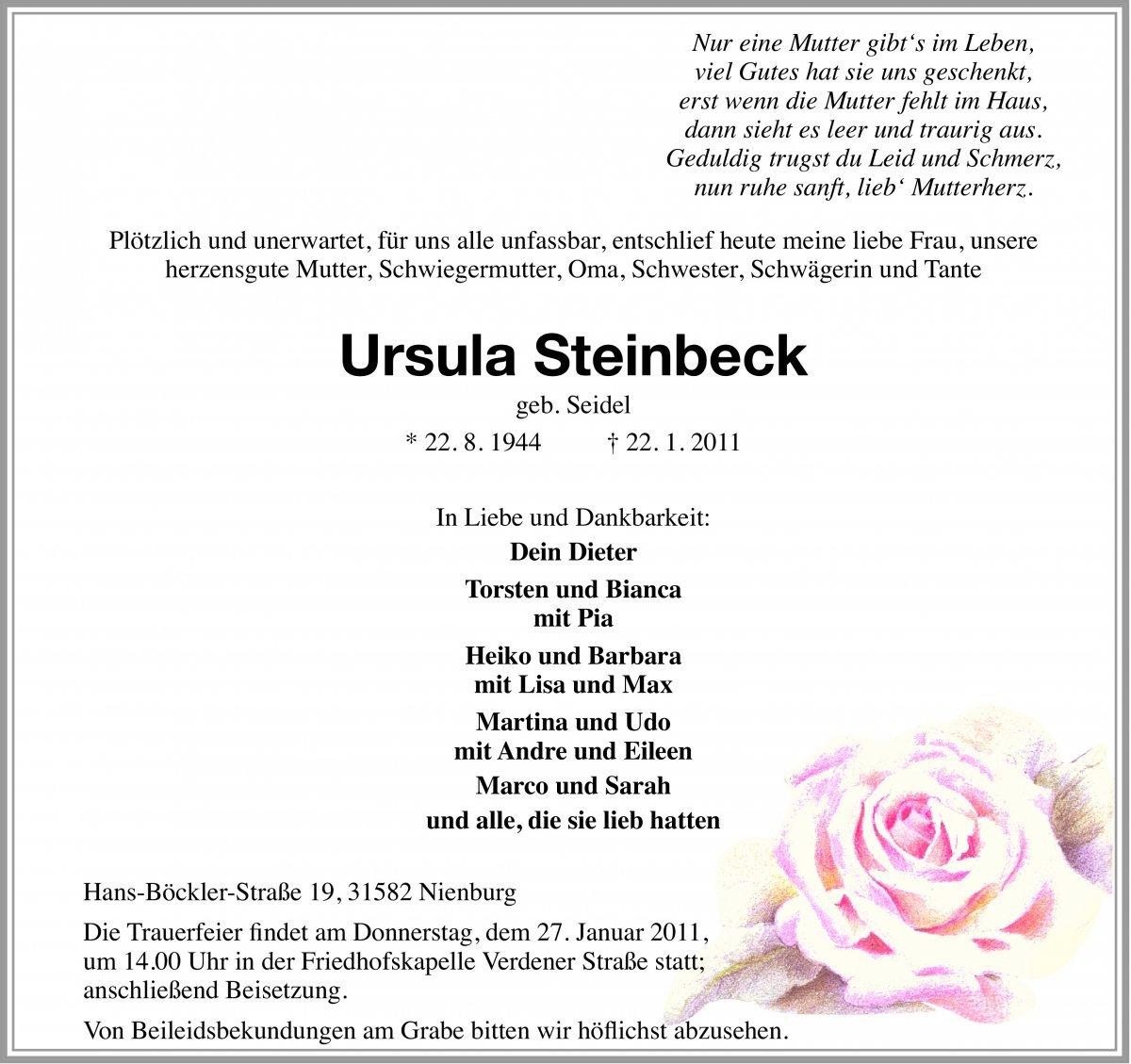 Nur eine Mutter gibt‘s im Leben,
viel Gutes hat sie uns geschenkt,
erst wenn die Mutter fehlt im Haus,
dann sieht es leer und traurig aus.
Geduldig trugst du Leid und Schmerz,
nun ruhe sanft, lieb‘ Mutterherz.

Plötzlich und unerwartet, für uns alle unfassbar, entschlief heute meine liebe Frau, unsere herzensgute Mutter, Schwiegermutter, Oma, Schwester, Schwägerin und Tante

Ursula Steinbeck

geb. Seidel

* 22. 8. 1944 † 22. 1. 2011

In Liebe und Dankbarkeit:

Dein Dieter

Torsten und Bianca
mit Pia

Heiko und Barbara
mit Lisa und Max

Martina und Udo
mit Andre und Eileen

Marco und Sarah

und alle, die sie lieb hatten

Hans-Böckler-Straße 19, 31582 Nienburg

Die Trauerfeier findet am Donnerstag, dem 27. Januar 2011, um 14.00 Uhr in der Friedhofskapelle Verdener Straße statt; anschließend Beisetzung.

Von Beileidsbekundungen am Grabe bitten wir höflichst abzusehen.